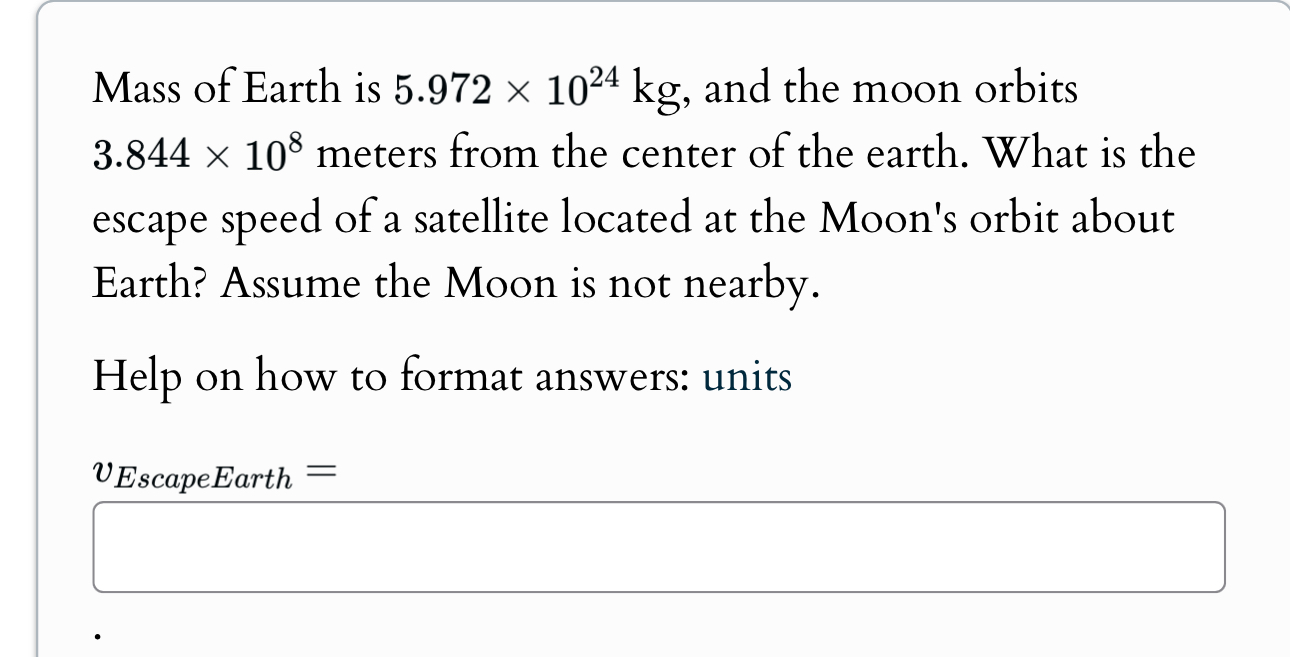 Mass of Earth is $5.972 \times 10^{24}$ kg, and the moon orbits $3.844 \times 10^{8}$ meters from the center of the earth. What is the escape speed of a satellite located at the Moon's orbit about Earth? Assume the Moon is not nearby.

Help on how to format answers: units

$v_{EscapeEarth} =$

.